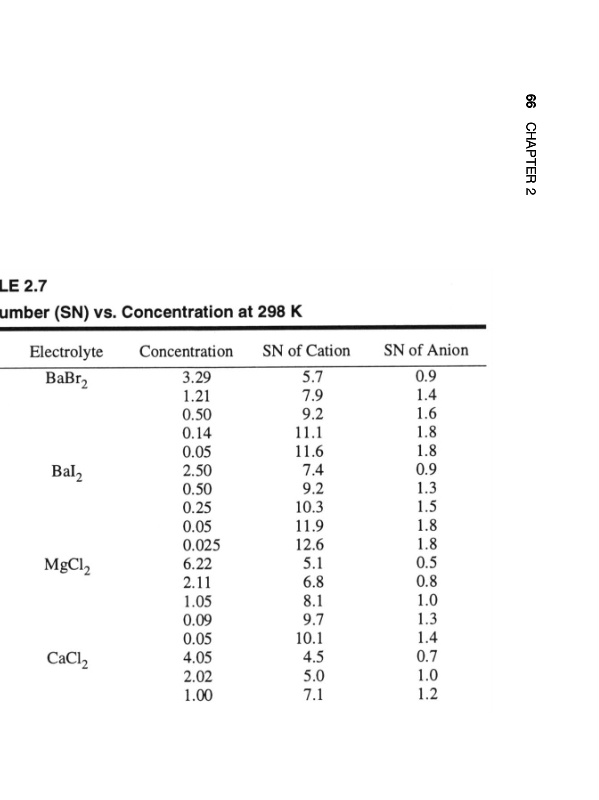 66 CHAPTER 2

LE 2.7
umber (SN) vs. Concentration at 298 K

| Electrolyte | Concentration | SN of Cation | SN of Anion |
|---|---|---|---|
| $BaBr_2$ | 3.29 | 5.7 | 0.9 |
| | 1.21 | 7.9 | 1.4 |
| | 0.50 | 9.2 | 1.6 |
| | 0.14 | 11.1 | 1.8 |
| | 0.05 | 11.6 | 1.8 |
| $BaI_2$ | 2.50 | 7.4 | 0.9 |
| | 0.50 | 9.2 | 1.3 |
| | 0.25 | 10.3 | 1.5 |
| | 0.05 | 11.9 | 1.8 |
| | 0.025 | 12.6 | 1.8 |
| $MgCl_2$ | 6.22 | 5.1 | 0.5 |
| | 2.11 | 6.8 | 0.8 |
| | 1.05 | 8.1 | 1.0 |
| | 0.09 | 9.7 | 1.3 |
| | 0.05 | 10.1 | 1.4 |
| $CaCl_2$ | 4.05 | 4.5 | 0.7 |
| | 2.02 | 5.0 | 1.0 |
| | 1.00 | 7.1 | 1.2 |